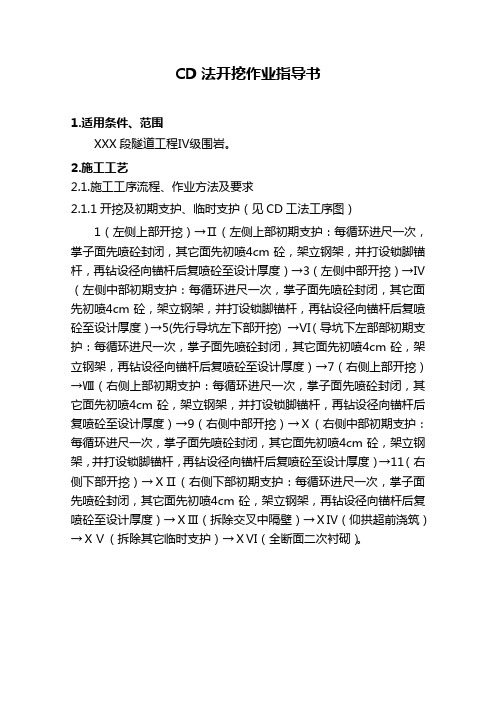 CD 法开挖作业指导书

1.适用条件、范围

XXX 段隧道工程Ⅳ级围岩。

2.施工工艺

2.1.施工工序流程、作业方法及要求

2.1.1 开挖及初期支护、临时支护（见 CD 工法工序图）

1（左侧上部开挖）→Ⅱ（左侧上部初期支护：每循环进尺一次，掌子面先喷砼封闭，其它面先初喷4cm 砼，架立钢架，并打设锁脚锚杆，再钻设径向锚杆后复喷砼至设计厚度）→3（左侧中部开挖）→Ⅳ（左侧中部初期支护：每循环进尺一次，掌子面先喷砼封闭，其它面先初喷4cm 砼，架立钢架，并打设锁脚锚杆，再钻设径向锚杆后复喷砼至设计厚度）→5(先行导坑左下部开挖) →Ⅵ（导坑下左部部初期支护：每循环进尺一次，掌子面先喷砼封闭，其它面先初喷4cm 砼，架立钢架，再钻设径向锚杆后复喷砼至设计厚度）→7（右侧上部开挖）→Ⅷ（右侧上部初期支护：每循环进尺一次，掌子面先喷砼封闭，其它面先初喷4cm 砼，架立钢架，并打设锁脚锚杆，再钻设径向锚杆后复喷砼至设计厚度）→9（右侧中部开挖）→Ⅹ（右侧中部初期支护：每循环进尺一次，掌子面先喷砼封闭，其它面先初喷4cm 砼，架立钢架，并打设锁脚锚杆，再钻设径向锚杆后复喷砼至设计厚度）→11（右侧下部开挖）→ⅩⅡ（右侧下部初期支护：每循环进尺一次，掌子面先喷砼封闭，其它面先初喷4cm 砼，架立钢架，再钻设径向锚杆后复喷砼至设计厚度）→ⅩⅢ（拆除交叉中隔壁）→ⅩⅣ（仰拱超前浇筑）→ⅩⅤ（拆除其它临时支护）→ⅩⅥ（全断面二次衬砌）。